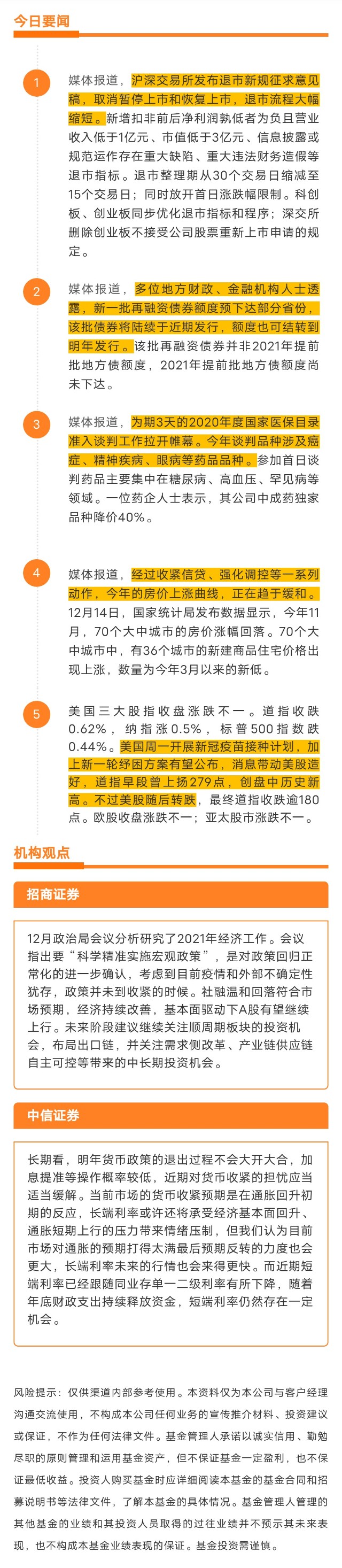 今日要闻

1

媒体报道，沪深交易所发布退市新规征求意见稿，取消暂停上市和恢复上市，退市流程大幅缩短。新增扣非前后净利润孰低者为负且营业收入低于1亿元、市值低于3亿元、信息披露或规范运作存在重大缺陷、重大违法财务造假等退市指标。退市整理期从30个交易日缩减至15个交易日；同时放开首日涨跌幅限制。科创板、创业板同步优化退市指标和程序；深交所删除创业板不接受公司股票重新上市申请的规定。

2

媒体报道，多位地方财政、金融机构人士透露，新一批再融资债券额度预下达部分省份，该批债券将陆续于近期发行，额度也可结转到明年发行。该批再融资债券并非2021年提前批地方债额度，2021年提前批地方债额度尚未下达。

3

媒体报道，为期3天的2020年度国家医保目录准入谈判工作拉开帷幕。今年谈判品种涉及癌症、精神疾病、眼病等药品品种。参加首日谈判药品主要集中在糖尿病、高血压、罕见病等领域。一位药企人士表示，其公司中成药独家品种降价40%。

4

媒体报道，经过收紧信贷、强化调控等一系列动作，今年的房价上涨曲线，正在趋于缓和。12月14日，国家统计局发布数据显示，今年11月，70个大中城市的房价涨幅回落。70个大中城市中，有36个城市的新建商品住宅价格出现上涨，数量为今年3月以来的新低。

5

美国三大股指收盘涨跌不一。道指收跌0.62%，纳指涨0.5%，标普500指数跌0.44%。美国周一开展新冠疫苗接种计划，加上新一轮纾困方案有望公布，消息带动美股造好，道指早段曾上扬279点，创盘中历史新高。不过美股随后转跌，最终道指收跌逾180点。欧股收盘涨跌不一；亚太股市涨跌不一。

机构观点

招商证券

12月政治局会议分析研究了2021年经济工作。会议指出要“科学精准实施宏观政策”，是对政策回归正常化的进一步确认，考虑到目前疫情和外部不确定性犹存，政策并未到收紧的时候。社融温和回落符合市场预期，经济持续改善，基本面驱动下A股有望继续上行。未来阶段建议继续关注顺周期板块的投资机会，布局出口链，并关注需求侧改革、产业链供应链自主可控等带来的中长期投资机会。

中信证券

长期看，明年货币政策的退出过程不会大开大合，加息提准等操作概率较低，近期对货币收紧的担忧应当适当缓解。当前市场的货币收紧预期是在通胀回升初期的反应，长端利率或许还将承受经济基本面回升、通胀短期上行的压力带来情绪压制，但我们认为目前市场对通胀的预期打得太满最后预期反转的力度也会更大，长端利率未来的行情也会来得更快。而近期短端利率已经跟随同业存单一二级利率有所下降，随着年底财政支出持续释放资金，短端利率仍然存在一定机会。

风险提示：仅供渠道内部参考使用。本资料仅为本公司与客户经理沟通交流使用，不构成本公司任何业务的宣传推介材料、投资建议或保证，不作为任何法律文件。基金管理人承诺以诚实信用、勤勉尽职的原则管理和运用基金资产，但不保证基金一定盈利，也不保证最低收益。投资人购买基金时应详细阅读本基金的基金合同和招募说明书等法律文件，了解本基金的具体情况。基金管理人管理的其他基金的业绩和其投资人员取得的过往业绩并不预示其未来表现，也不构成本基金业绩表现的保证。基金投资需谨慎。